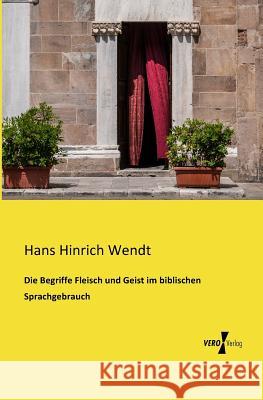 Hans Hinrich Wendt

Die Begriffe Fleisch und Geist im biblischen Sprachgebrauch

VERO Verlag

Kraina Książek